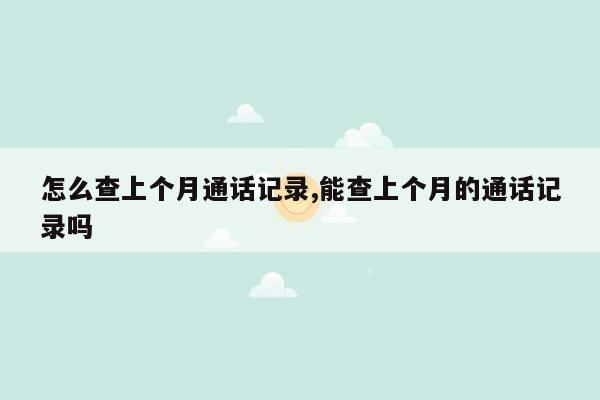 怎么查上个月通话记录,能查上个月的通话记录吗